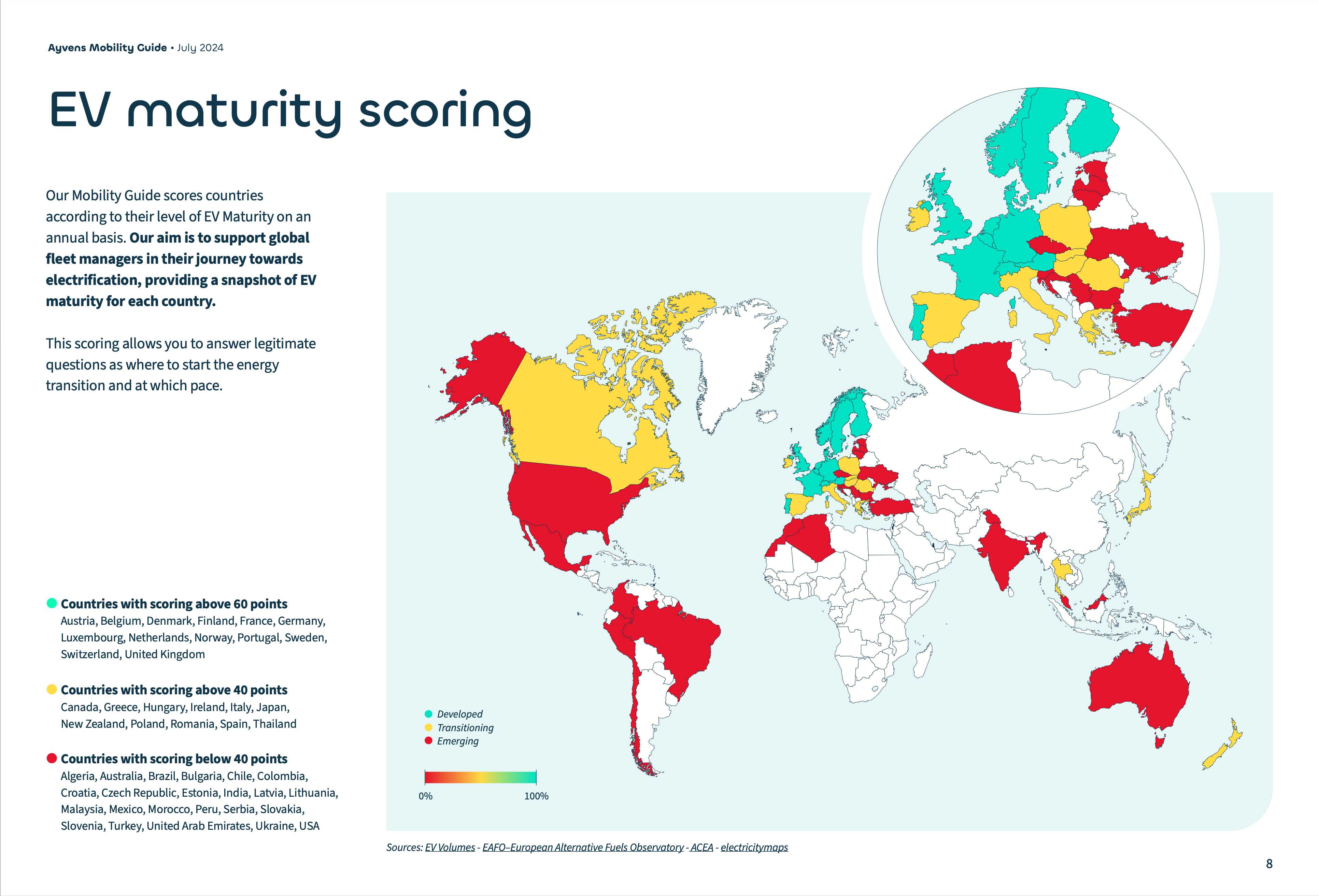 Ayvens Mobility Guide • July 2024

EV maturity scoring

Our Mobility Guide scores countries according to their level of EV Maturity on an annual basis. Our aim is to support global fleet managers in their journey towards electrification, providing a snapshot of EV maturity for each country.

This scoring allows you to answer legitimate questions as where to start the energy transition and at which pace.

• Countries with scoring above 60 points
Austria, Belgium, Denmark, Finland, France, Germany, Luxembourg, Netherlands, Norway, Portugal, Sweden, Switzerland, United Kingdom

• Countries with scoring above 40 points
Canada, Greece, Hungary, Ireland, Italy, Japan, New Zealand, Poland, Romania, Spain, Thailand

• Countries with scoring below 40 points
Algeria, Australia, Brazil, Bulgaria, Chile, Colombia, Croatia, Czech Republic, Estonia, India, Latvia, Lithuania, Malaysia, Mexico, Morocco, Peru, Serbia, Slovakia, Slovenia, Turkey, United Arab Emirates, Ukraine, USA

• Developed
• Transitioning
• Emerging

0%
100%

Sources: EV Volumes - EAFO–European Alternative Fuels Observatory - ACEA - electricitymaps

8